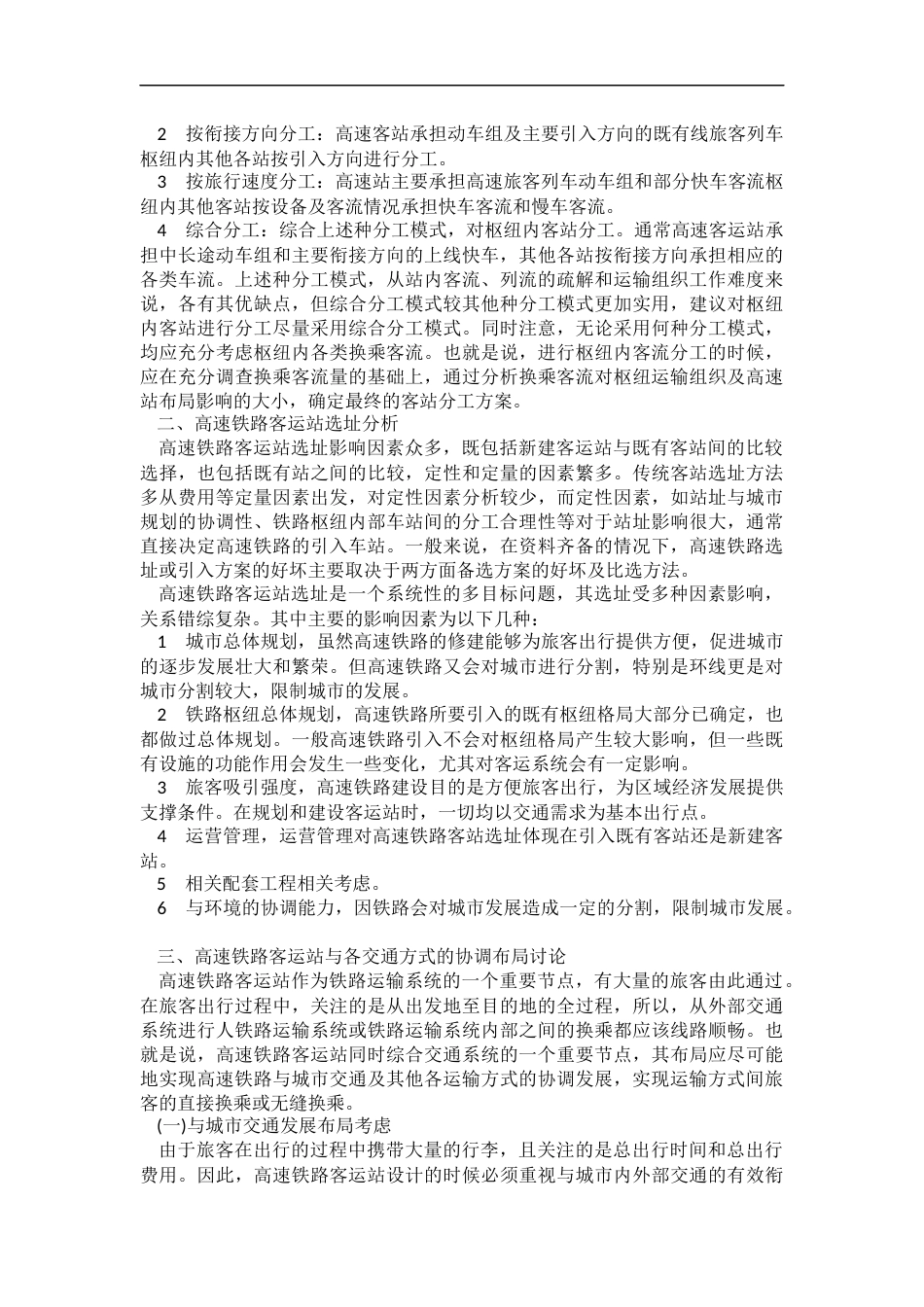 2　按衔接方向分工：高速客站承担动车组及主要引入方向的既有线旅客列车枢纽内其他各站按引入方向进行分工。

3　按旅行速度分工：高速站主要承担高速旅客列车动车组和部分快车客流枢纽内其他客站按设备及客流情况承担快车客流和慢车客流。

4　综合分工：综合上述种分工模式，对枢纽内客站分工。通常高速客运站承担中长途动车组和主要衔接方向的上线快车，其他各站按衔接方向承担相应的各类车流。上述种分工模式，从站内客流、列流的疏解和运输组织工作难度来说，各有其优缺点，但综合分工模式较其他种分工模式更加实用，建议对枢纽内客站进行分工尽量采用综合分工模式。同时注意，无论采用何种分工模式，均应充分考虑枢纽内各类换乘客流。也就是说，进行枢纽内客流分工的时候，应在充分调查换乘客流量的基础上，通过分析换乘客流对枢纽运输组织及高速站布局影响的大小，确定最终的客站分工方案。

二、高速铁路客运站选址分析

高速铁路客运站选址影响因素众多，既包括新建客运站与既有客站间的比较选择，也包括既有站之间的比较，定性和定量的因素繁多。传统客站选址方法多从费用等定量因素出发，对定性因素分析较少，而定性因素，如站址与城市规划的协调性、铁路枢纽内部车站间的分工合理性等对于站址影响很大，通常直接决定高速铁路的引入车站。一般来说，在资料齐备的情况下，高速铁路选址或引入方案的好坏主要取决于两方面备选方案的好坏及比选方法。

高速铁路客运站选址是一个系统性的多目标问题，其选址受多种因素影响，关系错综复杂。其中主要的影响因素为以下几种：

1　城市总体规划，虽然高速铁路的修建能够为旅客出行提供方便，促进城市的逐步发展壮大和繁荣。但高速铁路又会对城市进行分割，特别是环线更是对城市分割较大，限制城市的发展。

2　铁路枢纽总体规划，高速铁路所要引入的既有枢纽格局大部分已确定，也都做过总体规划。一般高速铁路引入不会对枢纽格局产生较大影响，但一些既有设施的功能作用会发生一些变化，尤其对客运系统会有一定影响。

3　旅客吸引强度，高速铁路建设目的是方便旅客出行，为区域经济发展提供支撑条件。在规划和建设客运站时，一切均以交通需求为基本出行点。

4　运营管理，运营管理对高速铁路客站选址体现在引入既有客站还是新建客站。

5　相关配套工程相关考虑。

6　与环境的协调能力，因铁路会对城市发展造成一定的分割，限制城市发展。

三、高速铁路客运站与各交通方式的协调布局讨论

高速铁路客运站作为铁路运输系统的一个重要节点，有大量的旅客由此通过。在旅客出行过程中，关注的是从出发地至目的地的全过程，所以，从外部交通系统进行人铁路运输系统或铁路运输系统内部之间的换乘都应该线路顺畅。也就是说，高速铁路客运站同时综合交通系统的一个重要节点，其布局应尽可能地实现高速铁路与城市交通及其他各运输方式的协调发展，实现运输方式间旅客的直接换乘或无缝换乘。

(一)与城市交通发展布局考虑

由于旅客在出行的过程中携带大量的行李，且关注的是总出行时间和总出行费用。因此，高速铁路客运站设计的时候必须重视与城市内外部交通的有效衔